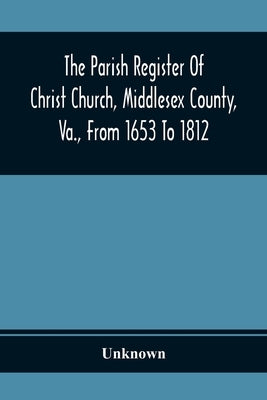 The Parish Register Of Christ Church, Middlesex County, Va., From 1653 To 1812

Unknown